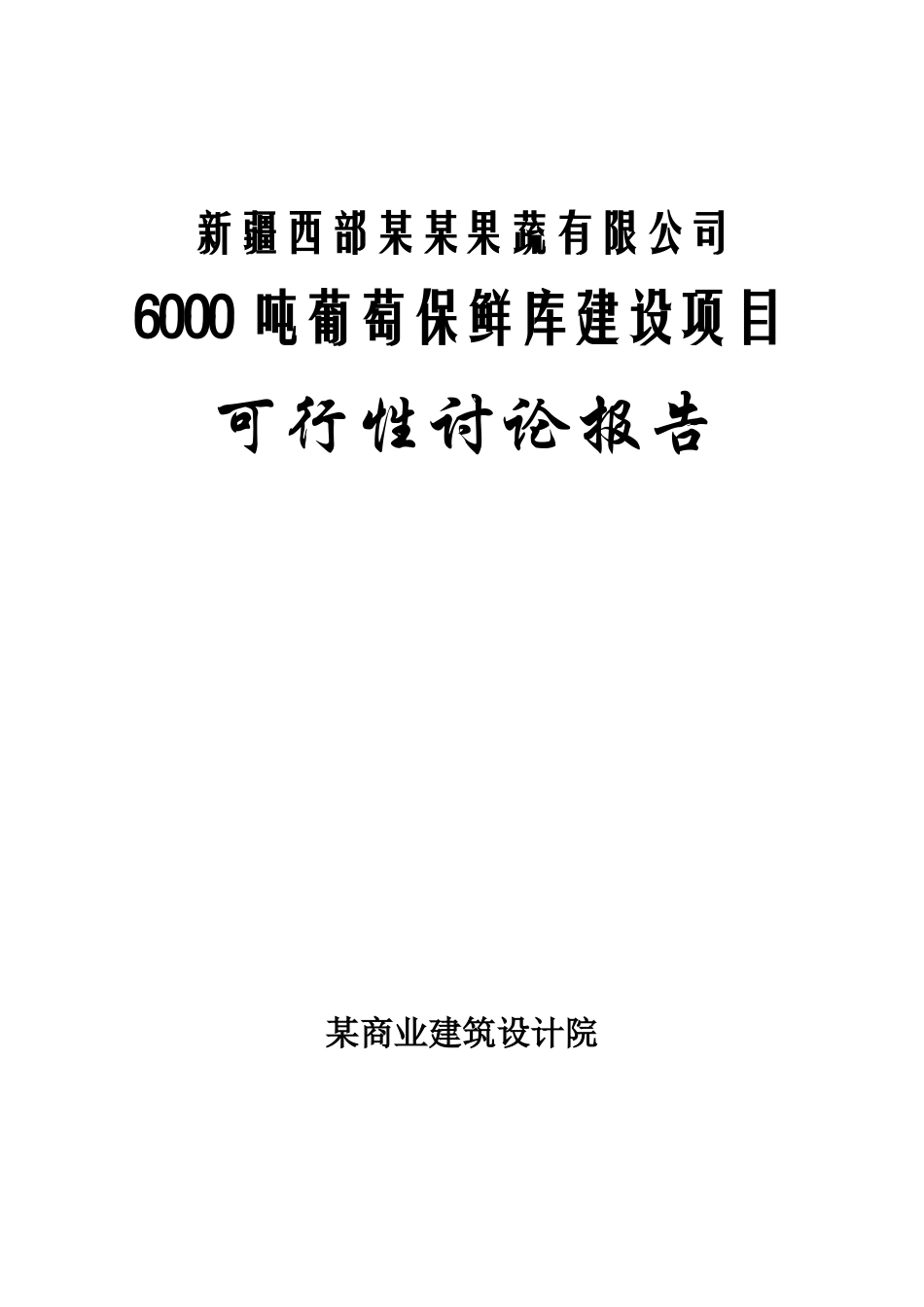 新疆西部某某果蔬有限公司

6000 吨葡萄保鲜库建设项目

可行性讨论报告

某商业建筑设计院